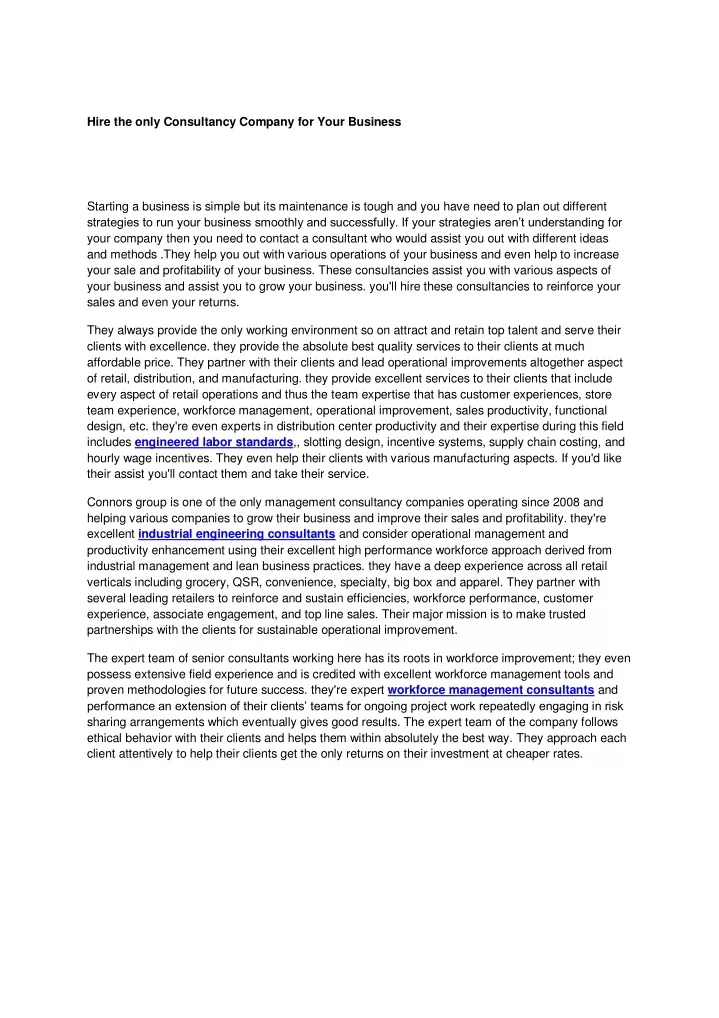 Hire the only Consultancy Company for Your Business

Starting a business is simple but its maintenance is tough and you have need to plan out different strategies to run your business smoothly and successfully. If your strategies aren't understanding for your company then you need to contact a consultant who would assist you out with different ideas and methods .They help you out with various operations of your business and even help to increase your sale and profitability of your business. These consultancies assist you with various aspects of your business and assist you to grow your business. you'll hire these consultancies to reinforce your sales and even your returns.

They always provide the only working environment so on attract and retain top talent and serve their clients with excellence. they provide the absolute best quality services to their clients at much affordable price. They partner with their clients and lead operational improvements altogether aspect of retail, distribution, and manufacturing. they provide excellent services to their clients that include every aspect of retail operations and thus the team expertise that has customer experiences, store team experience, workforce management, operational improvement, sales productivity, functional design, etc. they're even experts in distribution center productivity and their expertise during this field includes engineered labor standards,, slotting design, incentive systems, supply chain costing, and hourly wage incentives. They even help their clients with various manufacturing aspects. If you'd like their assist you'll contact them and take their service.

Connors group is one of the only management consultancy companies operating since 2008 and helping various companies to grow their business and improve their sales and profitability. they're excellent industrial engineering consultants and consider operational management and productivity enhancement using their excellent high performance workforce approach derived from industrial management and lean business practices. they have a deep experience across all retail verticals including grocery, QSR, convenience, specialty, big box and apparel. They partner with several leading retailers to reinforce and sustain efficiencies, workforce performance, customer experience, associate engagement, and top line sales. Their major mission is to make trusted partnerships with the clients for sustainable operational improvement.

The expert team of senior consultants working here has its roots in workforce improvement; they even possess extensive field experience and is credited with excellent workforce management tools and proven methodologies for future success. they're expert workforce management consultants and performance an extension of their clients' teams for ongoing project work repeatedly engaging in risk sharing arrangements which eventually gives good results. The expert team of the company follows ethical behavior with their clients and helps them within absolutely the best way. They approach each client attentively to help their clients get the only returns on their investment at cheaper rates.